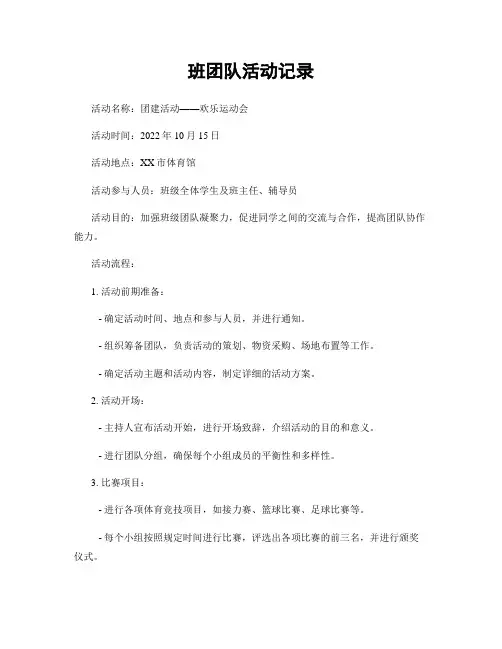 班团队活动记录

活动名称：团建活动——欢乐运动会

活动时间：2022 年 10 月 15 日

活动地点：XX 市体育馆

活动参与人员：班级全体学生及班主任、辅导员

活动目的：加强班级团队凝聚力，促进同学之间的交流与合作，提高团队协作能力。

活动流程：

1. 活动前期准备：

- 确定活动时间、地点和参与人员，并进行通知。

- 组织筹备团队，负责活动的策划、物资采购、场地布置等工作。

- 确定活动主题和活动内容，制定详细的活动方案。

2. 活动开场：

- 主持人宣布活动开始，进行开场致辞，介绍活动的目的和意义。

- 进行团队分组，确保每个小组成员的平衡性和多样性。

3. 比赛项目：

- 进行各项体育竞技项目，如接力赛、篮球比赛、足球比赛等。

- 每个小组按照规定时间进行比赛，评选出各项比赛的前三名，并进行颁奖仪式。